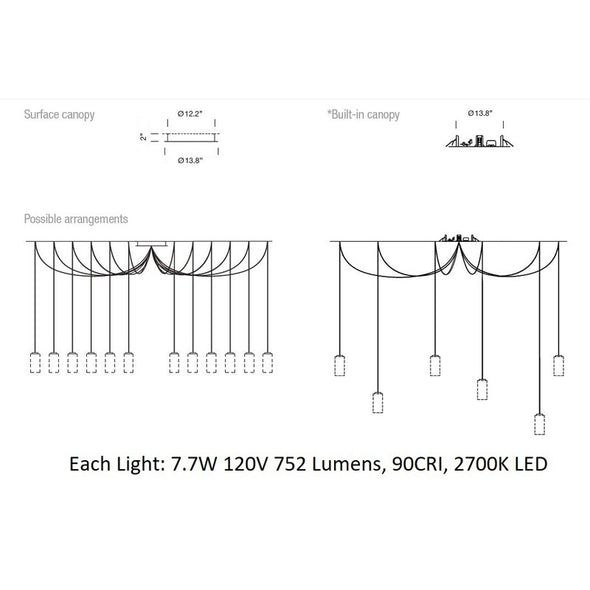 Surface canopy

Ø12.2"

2"

Ø13.8"

*Built-in canopy

Ø13.8"

Possible arrangements

Each Light: 7.7W 120V 752 Lumens, 90CRI, 2700K LED